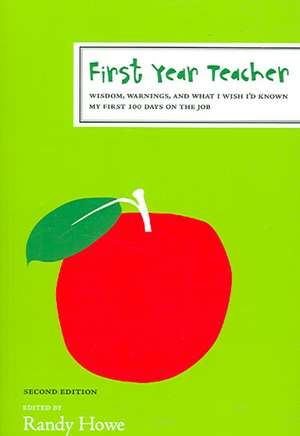 First Year Teacher

WISDOM, WARNINGS, AND WHAT I WISH I'D KNOWN MY FIRST 100 DAYS ON THE JOB

SECOND EDITION

EDITED BY

Randy Howe